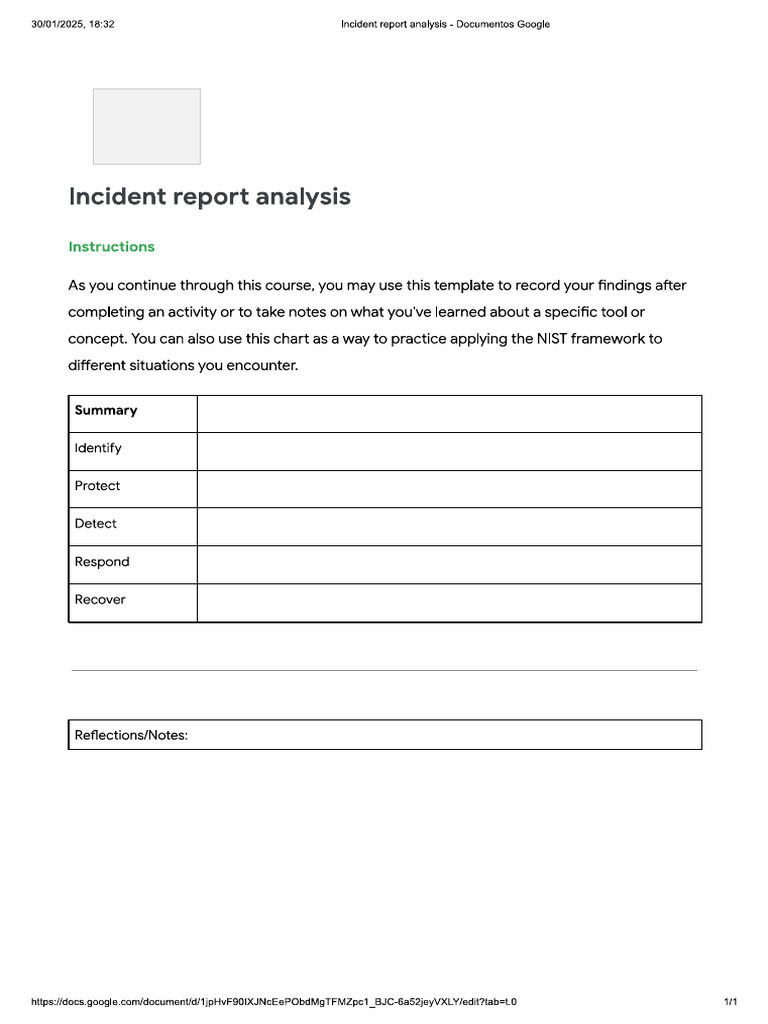 30/01/2025, 18:32 Incident report analysis - Documentos Google

Incident report analysis

Instructions

As you continue through this course, you may use this template to record your findings after completing an activity or to take notes on what you've learned about a specific tool or concept. You can also use this chart as a way to practice applying the NIST framework to different situations you encounter.

| Summary | |
|---|---|
| Identify | |
| Protect | |
| Detect | |
| Respond | |
| Recover | |

Reflections/Notes:

https://docs.google.com/document/d/1jpHvF90IXJNcEePObdMgTFMZpc1_BJC-6a52jeyVXLY/edit?tab=t.0 1/1